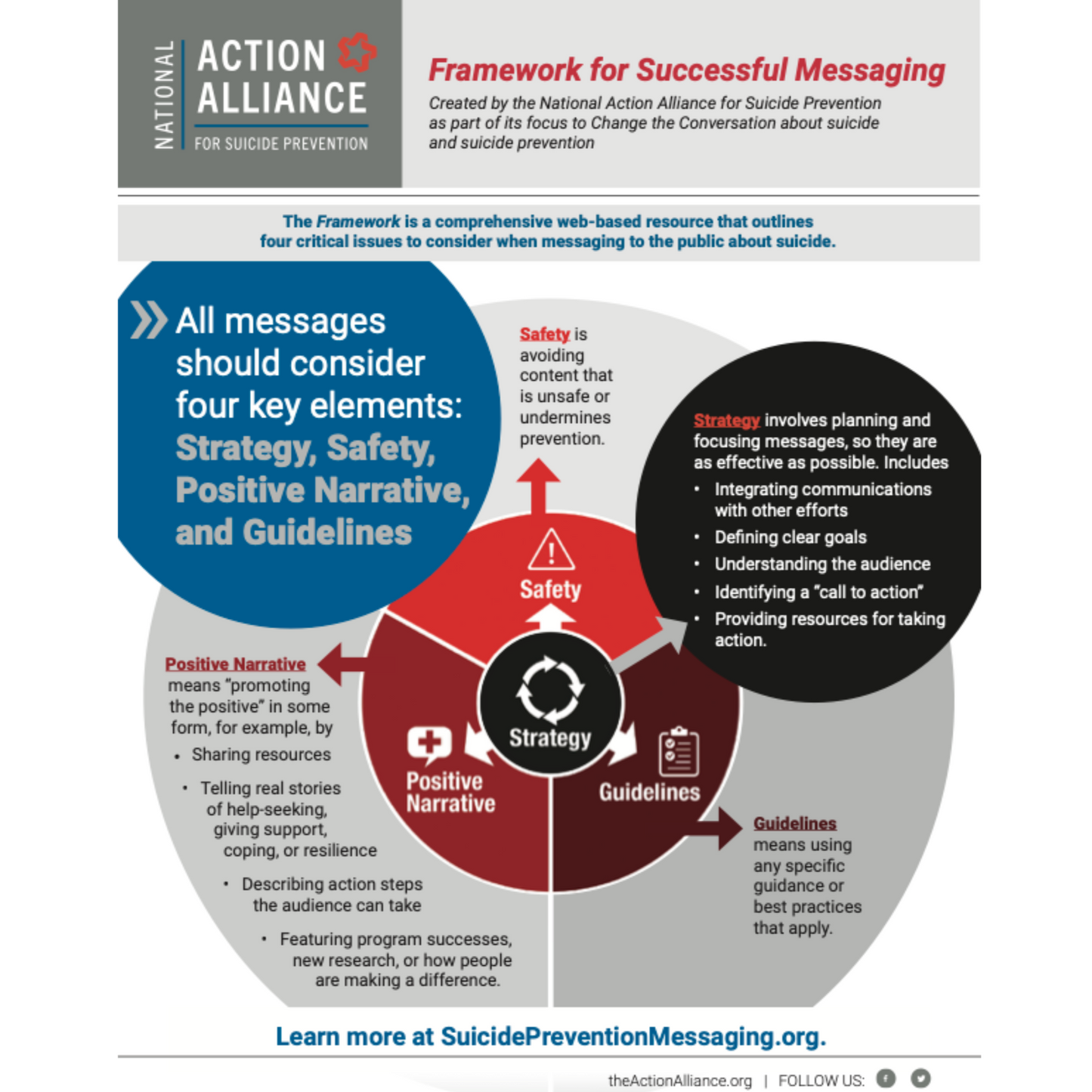 NATIONAL ACTION ALLIANCE FOR SUICIDE PREVENTION

Framework for Successful Messaging

Created by the National Action Alliance for Suicide Prevention as part of its focus to Change the Conversation about suicide and suicide prevention

The Framework is a comprehensive web-based resource that outlines four critical issues to consider when messaging to the public about suicide.

All messages should consider four key elements: Strategy, Safety, Positive Narrative, and Guidelines

Safety is avoiding content that is unsafe or undermines prevention.

Strategy involves planning and focusing messages, so they are as effective as possible. Includes
• Integrating communications with other efforts
• Defining clear goals
• Understanding the audience
• Identifying a "call to action"
• Providing resources for taking action.

Safety

Strategy

Positive Narrative

Guidelines

Positive Narrative means "promoting the positive" in some form, for example, by
• Sharing resources
• Telling real stories of help-seeking, giving support, coping, or resilience
• Describing action steps the audience can take
• Featuring program successes, new research, or how people are making a difference.

Guidelines means using any specific guidance or best practices that apply.

Learn more at SuicidePreventionMessaging.org.

theActionAlliance.org | FOLLOW US: